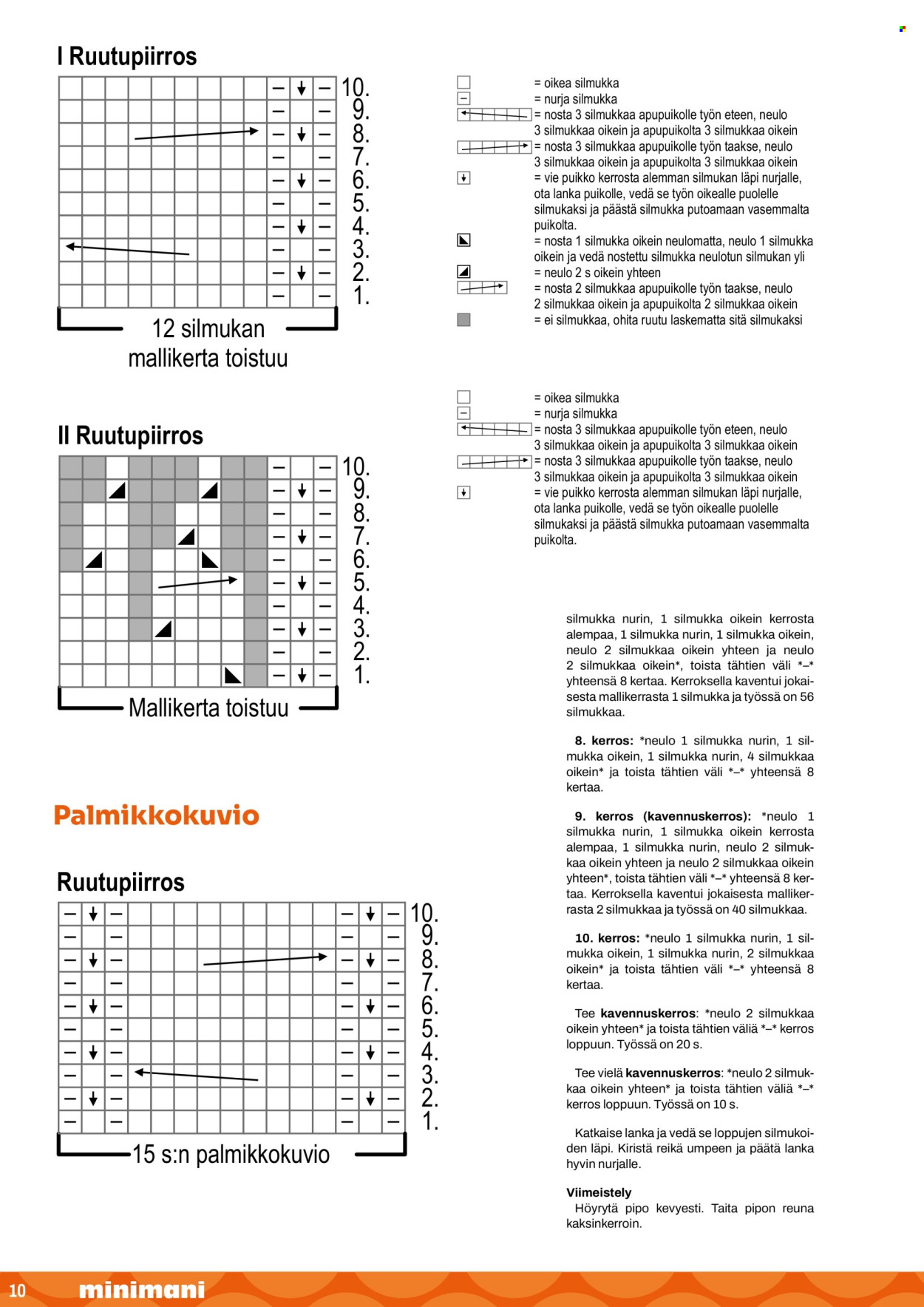 I Ruutupiirros

10.
9.
8.
7.
6.
5.
4.
3.
2.
1.

12 silmukan mallikerta toistuu

= oikea silmukka
= nurja silmukka
= nosta 3 silmukkaa apupuikolle työn eteen, neulo 3 silmukkaa oikein ja apupuikolta 3 silmukkaa oikein
= nosta 3 silmukkaa apupuikolle työn taakse, neulo 3 silmukkaa oikein ja apupuikolta 3 silmukkaa oikein
= vie puikko kerrosta alemman silmukan läpi nurjalle, ota lanka puikolle, vedä se työn oikealle puolelle silmukaksi ja päästä silmukka putoamaan vasemmalta puikolta.
= nosta 1 silmukka oikein neulomatta, neulo 1 silmukka oikein ja vedä nostettu silmukka neulotun silmukan yli
= neulo 2 s oikein yhteen
= nosta 2 silmukkaa apupuikolle työn taakse, neulo 2 silmukkaa oikein ja apupuikolta 2 silmukkaa oikein
= ei silmukkaa, ohita ruutu laskematta sitä silmukaksi

II Ruutupiirros

10.
9.
8.
7.
6.
5.
4.
3.
2.
1.

Mallikerta toistuu

= oikea silmukka
= nurja silmukka
= nosta 3 silmukkaa apupuikolle työn eteen, neulo 3 silmukkaa oikein ja apupuikolta 3 silmukkaa oikein
= nosta 3 silmukkaa apupuikolle työn taakse, neulo 3 silmukkaa oikein ja apupuikolta 3 silmukkaa oikein
= vie puikko kerrosta alemman silmukan läpi nurjalle, ota lanka puikolle, vedä se työn oikealle puolelle silmukaksi ja päästä silmukka putoamaan vasemmalta puikolta.

Palmikkokuvio

Ruutupiirros

10.
9.
8.
7.
6.
5.
4.
3.
2.
1.

15 s:n palmikkokuvio

silmukka nurin, 1 silmukka oikein kerrosta alempaa, 1 silmukka nurin, 1 silmukka oikein, neulo 2 silmukkaa oikein yhteen ja neulo 2 silmukkaa oikein*, toista tähtien väli *–* yhteensä 8 kertaa. Kerroksella kaventui jokaisesta mallikerrasta 1 silmukka ja työssä on 56 silmukkaa.

8. kerros: *neulo 1 silmukka nurin, 1 silmukka oikein, 1 silmukka nurin, 4 silmukkaa oikein* ja toista tähtien väli *–* yhteensä 8 kertaa.

9. kerros (kavennuskerros): *neulo 1 silmukka nurin, 1 silmukka oikein kerrosta alempaa, 1 silmukka nurin, neulo 2 silmukkaa oikein yhteen ja neulo 2 silmukkaa oikein yhteen*, toista tähtien väli *–* yhteensä 8 kertaa. Kerroksella kaventui jokaisesta mallikerrasta 2 silmukkaa ja työssä on 40 silmukkaa.

10. kerros: *neulo 1 silmukka nurin, 1 silmukka oikein, 1 silmukka nurin, 2 silmukkaa oikein* ja toista tähtien väli *–* yhteensä 8 kertaa.

Tee kavennuskerros: *neulo 2 silmukkaa oikein yhteen* ja toista tähtien väliä *–* kerros loppuun. Työssä on 20 s.

Tee vielä kavennuskerros: *neulo 2 silmukkaa oikein yhteen* ja toista tähtien väliä *–* kerros loppuun. Työssä on 10 s.

Katkaise lanka ja vedä se loppujen silmukoiden läpi. Kiristä reikä umpeen ja päätä lanka hyvin nurjalle.

Viimeistely
Höyrytä pipo kevyesti. Taita pipon reuna kaksinkerroin.

10 minimani